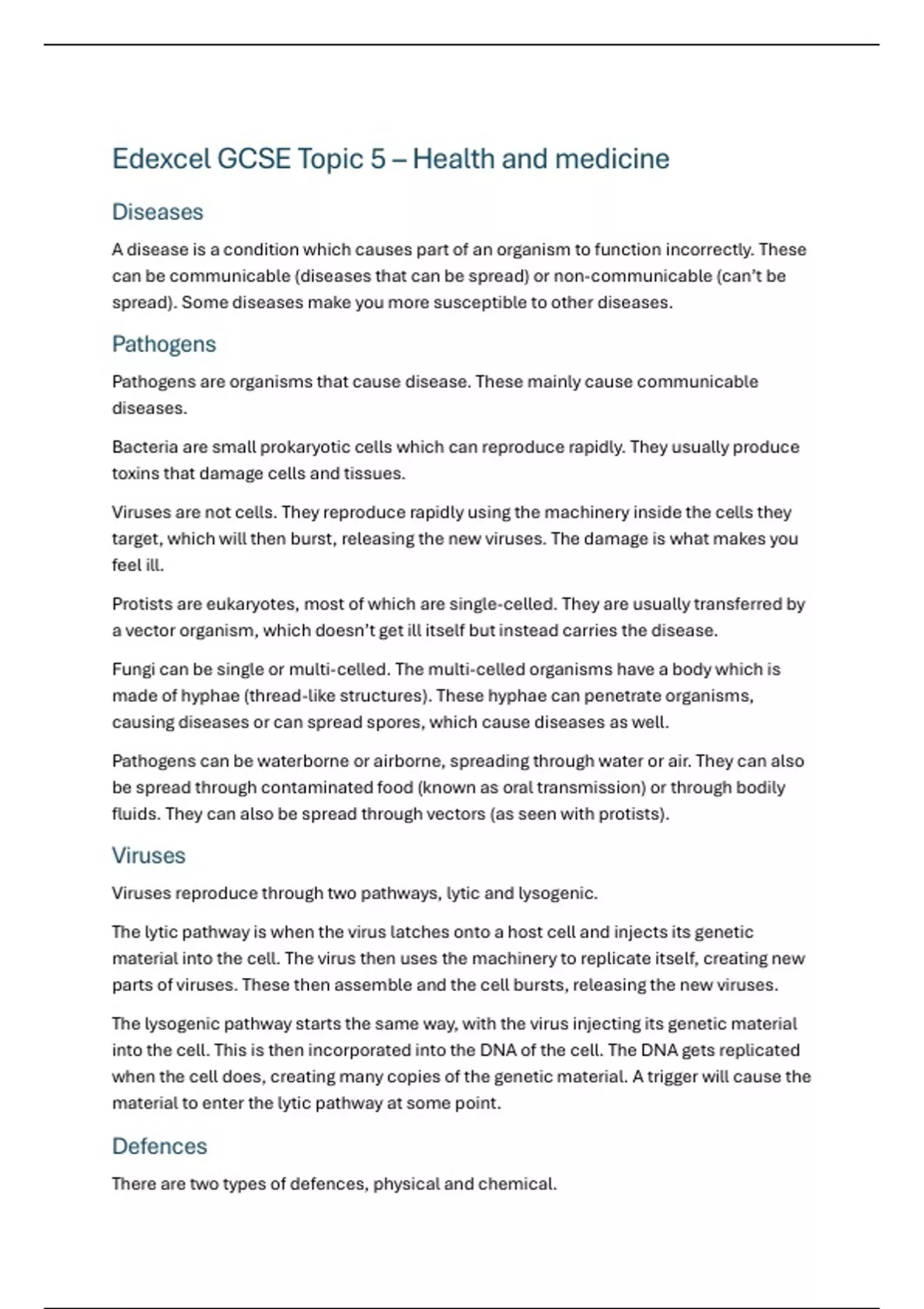 Edexcel GCSE Topic 5 – Health and medicine

Diseases

A disease is a condition which causes part of an organism to function incorrectly. These can be communicable (diseases that can be spread) or non-communicable (can't be spread). Some diseases make you more susceptible to other diseases.

Pathogens

Pathogens are organisms that cause disease. These mainly cause communicable diseases.

Bacteria are small prokaryotic cells which can reproduce rapidly. They usually produce toxins that damage cells and tissues.

Viruses are not cells. They reproduce rapidly using the machinery inside the cells they target, which will then burst, releasing the new viruses. The damage is what makes you feel ill.

Protists are eukaryotes, most of which are single-celled. They are usually transferred by a vector organism, which doesn't get ill itself but instead carries the disease.

Fungi can be single or multi-celled. The multi-celled organisms have a body which is made of hyphae (thread-like structures). These hyphae can penetrate organisms, causing diseases or can spread spores, which cause diseases as well.

Pathogens can be waterborne or airborne, spreading through water or air. They can also be spread through contaminated food (known as oral transmission) or through bodily fluids. They can also be spread through vectors (as seen with protists).

Viruses

Viruses reproduce through two pathways, lytic and lysogenic.

The lytic pathway is when the virus latches onto a host cell and injects its genetic material into the cell. The virus then uses the machinery to replicate itself, creating new parts of viruses. These then assemble and the cell bursts, releasing the new viruses.

The lysogenic pathway starts the same way, with the virus injecting its genetic material into the cell. This is then incorporated into the DNA of the cell. The DNA gets replicated when the cell does, creating many copies of the genetic material. A trigger will cause the material to enter the lytic pathway at some point.

Defences

There are two types of defences, physical and chemical.